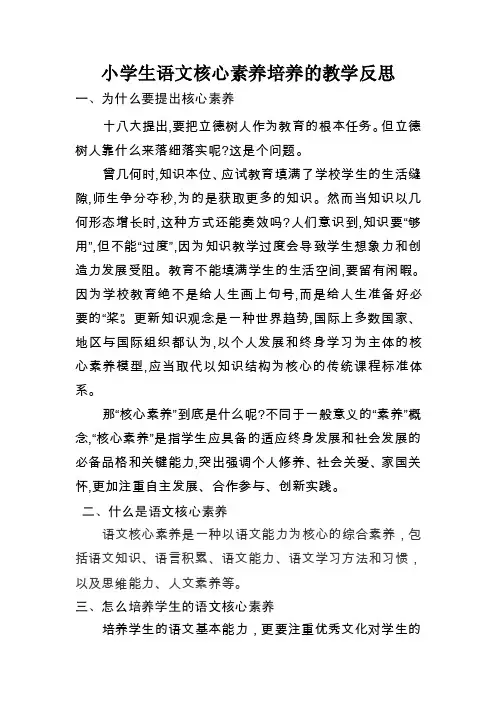 小学生语文核心素养培养的教学反思

一、为什么要提出核心素养

十八大提出,要把立德树人作为教育的根本任务。但立德树人靠什么来落细落实呢?这是个问题。

曾几何时,知识本位、应试教育填满了学校学生的生活缝隙,师生争分夺秒,为的是获取更多的知识。然而当知识以几何形态增长时,这种方式还能奏效吗?人们意识到,知识要“够用”,但不能“过度”,因为知识教学过度会导致学生想象力和创造力发展受阻。教育不能填满学生的生活空间,要留有闲暇。因为学校教育绝不是给人生画上句号,而是给人生准备好必要的“桨”。更新知识观念是一种世界趋势,国际上多数国家、地区与国际组织都认为,以个人发展和终身学习为主体的核心素养模型,应当取代以知识结构为核心的传统课程标准体系。

那“核心素养”到底是什么呢?不同于一般意义的“素养”概念,“核心素养”是指学生应具备的适应终身发展和社会发展的必备品格和关键能力,突出强调个人修养、社会关爱、家国关怀,更加注重自主发展、合作参与、创新实践。

二、什么是语文核心素养

语文核心素养是一种以语文能力为核心的综合素养,包括语文知识、语言积累、语文能力、语文学习方法和习惯,以及思维能力、人文素养等。

三、怎么培养学生的语文核心素养

培养学生的语文基本能力,更要注重优秀文化对学生的